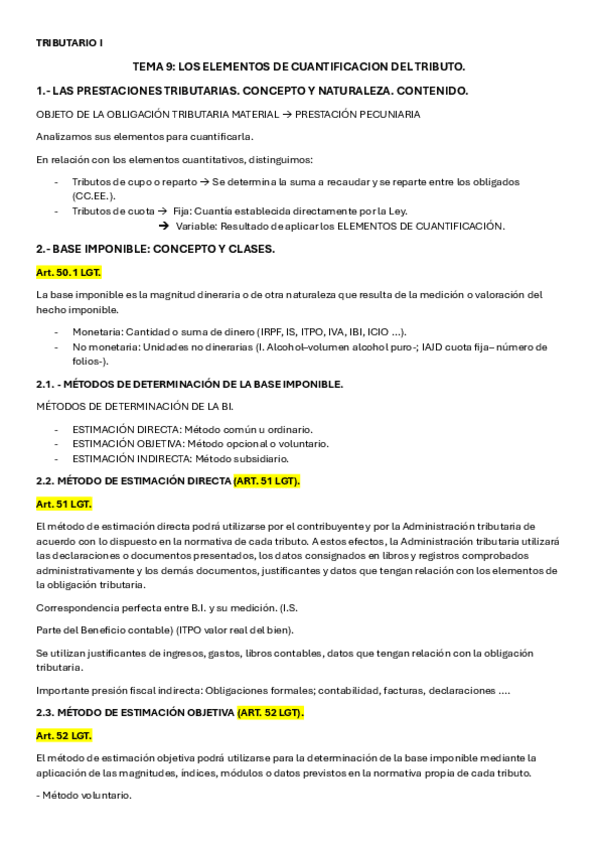 TRIBUTARIO I

TEMA 9: LOS ELEMENTOS DE CUANTIFICACION DEL TRIBUTO.

1.- LAS PRESTACIONES TRIBUTARIAS. CONCEPTO Y NATURALEZA. CONTENIDO.

OBJETO DE LA OBLIGACIÓN TRIBUTARIA MATERIAL → PRESTACIÓN PECUNIARIA

Analizamos sus elementos para cuantificarla.

En relación con los elementos cuantitativos, distinguimos:

- Tributos de cupo o reparto → Se determina la suma a recaudar y se reparte entre los obligados (CC.EE.).
- Tributos de cuota → Fija: Cuantía establecida directamente por la Ley.
→ Variable: Resultado de aplicar los ELEMENTOS DE CUANTIFICACIÓN.

2.- BASE IMPONIBLE: CONCEPTO Y CLASES.

Art. 50.1 LGT.

La base imponible es la magnitud dineraria o de otra naturaleza que resulta de la medición o valoración del hecho imponible.

- Monetaria: Cantidad o suma de dinero (IRPF, IS, ITPO, IVA, IBI, ICIO ...).
- No monetaria: Unidades no dinerarias (I. Alcohol–volumen alcohol puro-; IAJD cuota fija– número de folios-).

2.1. - MÉTODOS DE DETERMINACIÓN DE LA BASE IMPONIBLE.

MÉTODOS DE DETERMINACIÓN DE LA BI.

- ESTIMACIÓN DIRECTA: Método común u ordinario.
- ESTIMACIÓN OBJETIVA: Método opcional o voluntario.
- ESTIMACIÓN INDIRECTA: Método subsidiario.

2.2. MÉTODO DE ESTIMACIÓN DIRECTA (ART. 51 LGT).

Art. 51 LGT.

El método de estimación directa podrá utilizarse por el contribuyente y por la Administración tributaria de acuerdo con lo dispuesto en la normativa de cada tributo. A estos efectos, la Administración tributaria utilizará las declaraciones o documentos presentados, los datos consignados en libros y registros comprobados administrativamente y los demás documentos, justificantes y datos que tengan relación con los elementos de la obligación tributaria.

Correspondencia perfecta entre B.I. y su medición. (I.S.

Parte del Beneficio contable) (ITPO valor real del bien).

Se utilizan justificantes de ingresos, gastos, libros contables, datos que tengan relación con la obligación tributaria.

Importante presión fiscal indirecta: Obligaciones formales; contabilidad, facturas, declaraciones ....

2.3. MÉTODO DE ESTIMACIÓN OBJETIVA (ART. 52 LGT).

Art. 52 LGT.

El método de estimación objetiva podrá utilizarse para la determinación de la base imponible mediante la aplicación de las magnitudes, índices, módulos o datos previstos en la normativa propia de cada tributo.

- Método voluntario.